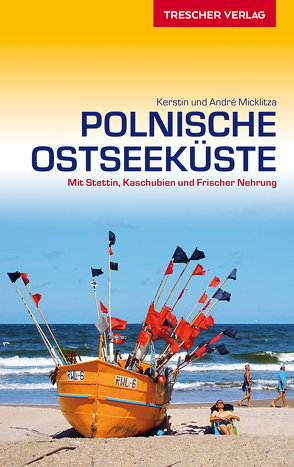 TRESCHER VERLAG

Kerstin und André Micklitza

POLNISCHE OSTSEEKÜSTE

Mit Stettin, Kaschubien und Frischer Nehrung

RWL-6

RWL-6